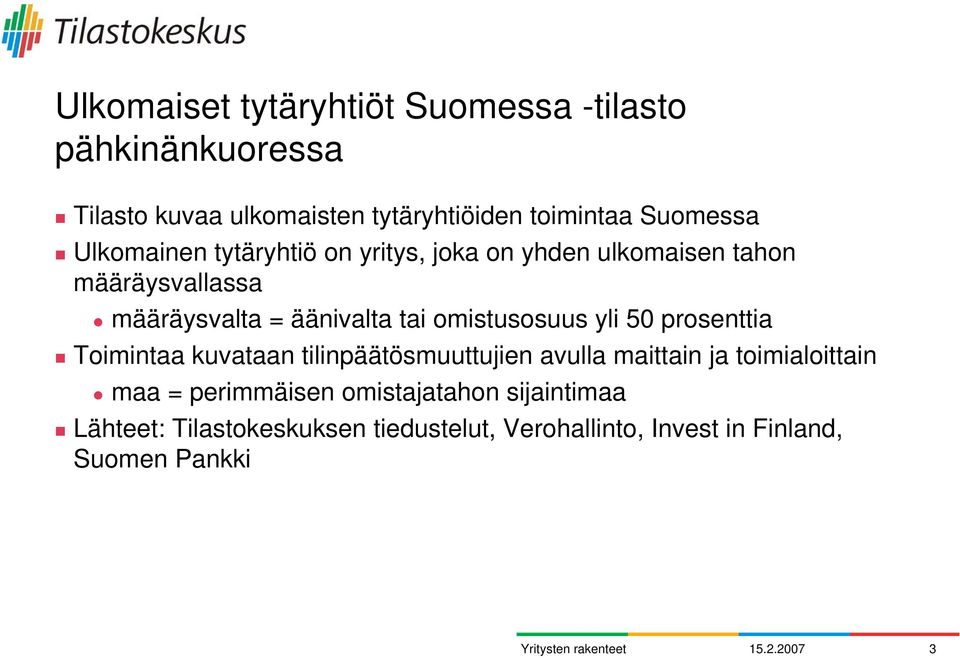 Tilastokeskus

Ulkomaiset tytäryhtiöt Suomessa -tilasto pähkinänkuoressa

Tilasto kuvaa ulkomaisten tytäryhtiöiden toimintaa Suomessa

Ulkomainen tytäryhtiö on yritys, joka on yhden ulkomaisen tahon määräysvallassa

määräysvalta = äänivalta tai omistusosuus yli 50 prosenttia

Toimintaa kuvataan tilinpäätösmuuttujien avulla maittain ja toimialoittain

maa = perimmäisen omistajatahon sijaintimaa

Lähteet: Tilastokeskuksen tiedustelut, Verohallinto, Invest in Finland, Suomen Pankki

Yritysten rakenteet 15.2.2007 3